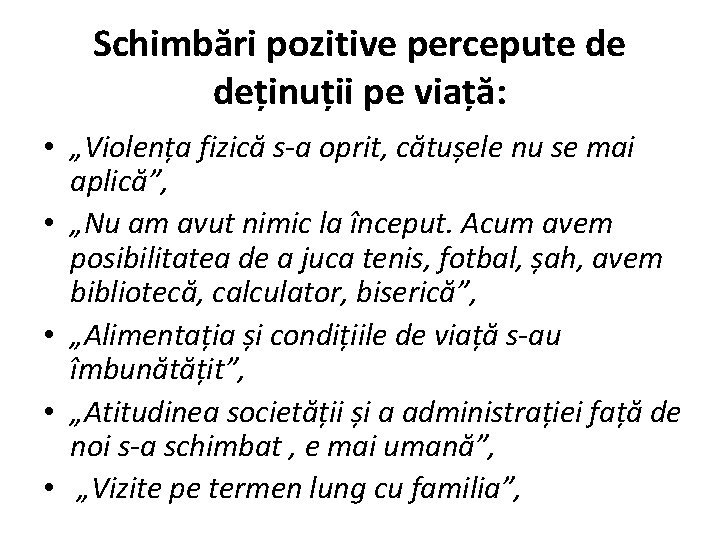 Schimbări pozitive percepute de deținuții pe viață:

• „Violența fizică s-a oprit, cătușele nu se mai aplică”,
• „Nu am avut nimic la început. Acum avem posibilitatea de a juca tenis, fotbal, șah, avem bibliotecă, calculator, biserică”,
• „Alimentația și condițiile de viață s-au îmbunătățit”,
• „Atitudinea societății și a administrației față de noi s-a schimbat , e mai umană”,
• „Vizite pe termen lung cu familia”,